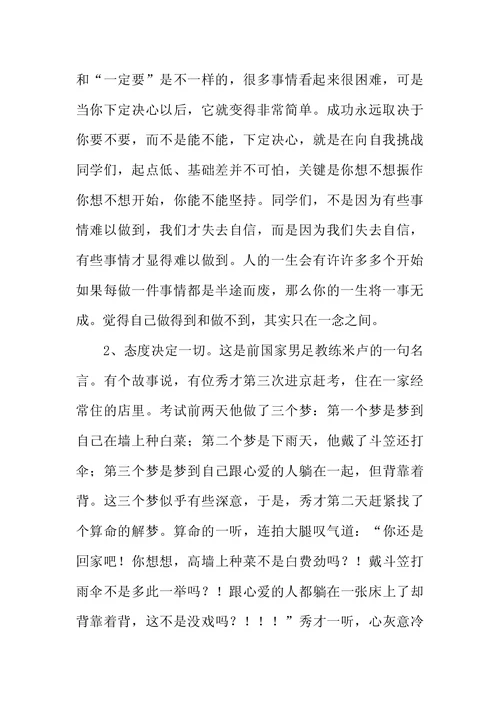 和“一定要”是不一样的，很多事情看起来很困难，可是当你下定决心以后，它就变得非常简单。成功永远取决于你要不要，而不是能不能，下定决心，就是在向自我挑战同学们，起点低、基础差并不可怕，关键是你想不想振作你想不想开始，你能不能坚持。同学们，不是因为有些事情难以做到，我们才失去自信，而是因为我们失去自信，有些事情才显得难以做到。人的一生会有许许多多个开始如果每做一件事情都是半途而废，那么你的一生将一事无成。觉得自己做得到和做不到，其实只在一念之间。

2、态度决定一切。这是前国家男足教练米卢的一句名言。有个故事说，有位秀才第三次进京赶考，住在一家经常住的店里。考试前两天他做了三个梦：第一个梦是梦到自己在墙上种白菜；第二个梦是下雨天，他戴了斗笠还打伞；第三个梦是梦到自己跟心爱的人躺在一起，但背靠着背。这三个梦似乎有些深意，于是，秀才第二天赶紧找了个算命的解梦。算命的一听，连拍大腿叹气道：“你还是回家吧！你想想，高墙上种菜不是白费劲吗？！戴斗笠打雨伞不是多此一举吗？！跟心爱的人都躺在一张床上了却背靠着背，这不是没戏吗？！！！”秀才一听，心灰意冷